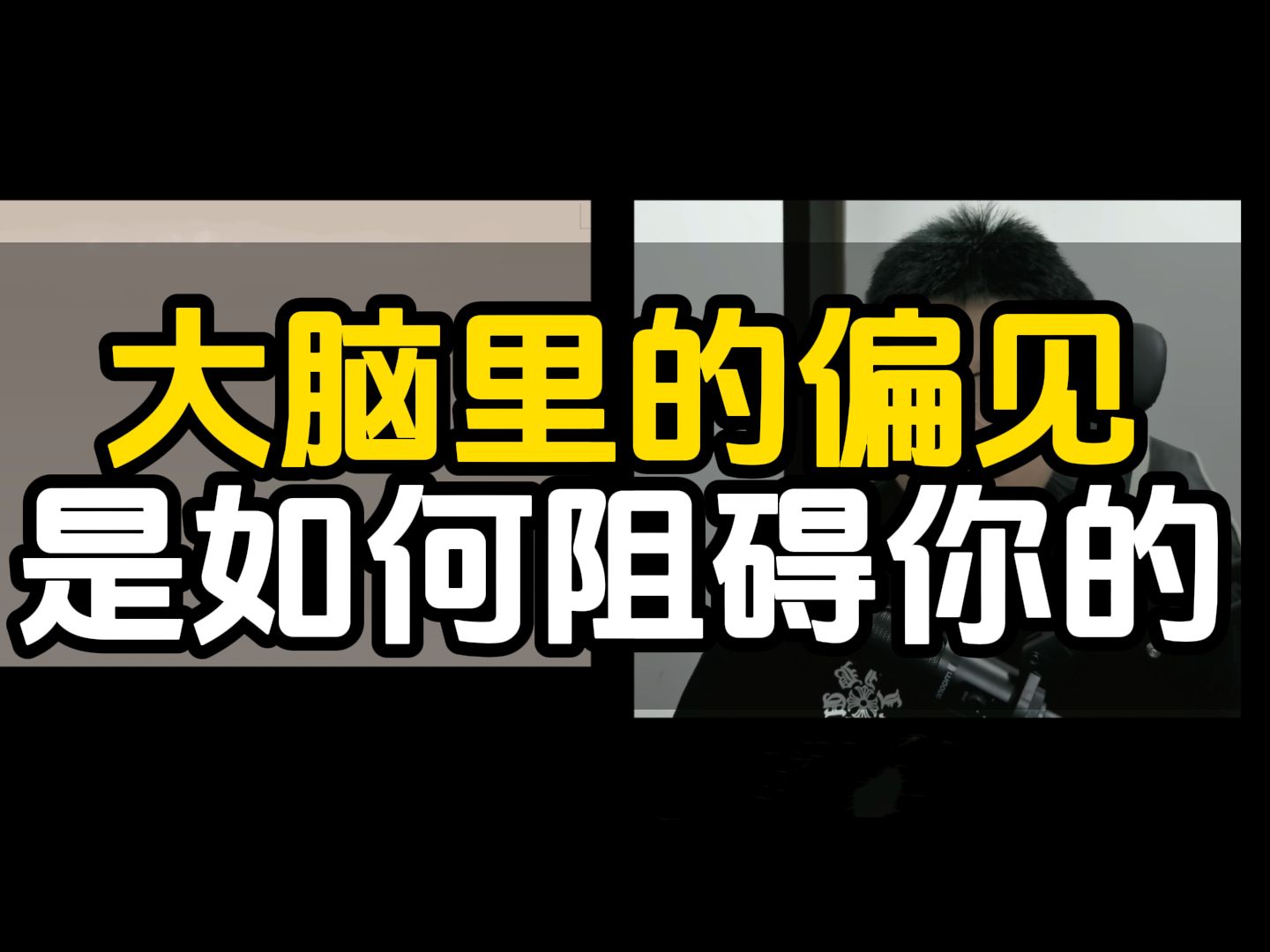 大脑里的偏见
是如何阻碍你的